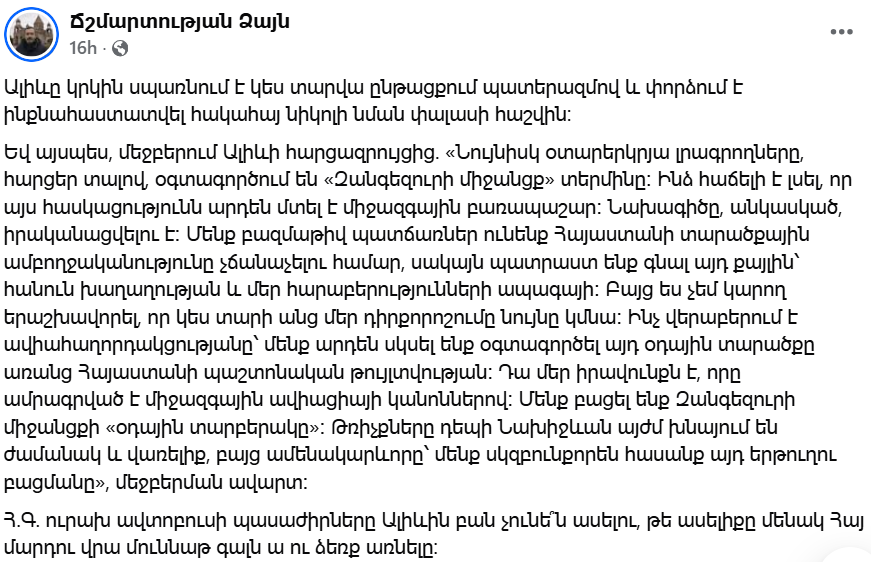 Ճշմարտության Ձայն
16h ·

Ալիևը կրկին սպառնում է կես տարվա ընթացքում պատերազմով և փորձում է ինքնահաստատվել հակահայ նիկոլի նման փալասի հաշվին։

Եվ այսպես, մեջբերում Ալիևի հարցազրույցից. «Նույնիսկ օտարերկրյա լրագրողները, հարցեր տալով, օգտագործում են «Զանգեզուրի միջանցք» տերմինը։ Ինձ հաճելի է լսել, որ այս հասկացությունն արդեն մտել է միջազգային բառապաշար։ Նախագիծը, անկասկած, իրականացվելու է։ Մենք բազմաթիվ պատճառներ ունենք Հայաստանի տարածքային ամբողջականությունը չճանաչելու համար, սակայն պատրաստ ենք գնալ այդ քայլին՝ հանուն խաղաղության և մեր հարաբերությունների ապագայի։ Բայց ես չեմ կարող երաշխավորել, որ կես տարի անց մեր դիրքորոշումը նույնը կմնա։ Ինչ վերաբերում է ավիահաղորդակցությանը՝ մենք արդեն սկսել ենք օգտագործել այդ օդային տարածքը առանց Հայաստանի պաշտոնական թույլտվության։ Դա մեր իրավունքն է, որը ամրագրված է միջազգային ավիացիայի կանոններով։ Մենք բացել ենք Զանգեզուրի միջանցքի «օդային տարբերակը»։ Թռիչքները դեպի Նախիջևան այժմ խնայում են ժամանակ և վառելիք, բայց ամենակարևորը՝ մենք սկզբունքորեն հասանք այդ երթուղու բացմանը», մեջբերման ավարտ։

Հ.Գ. ուրախ ավտոբուսի պասաժիրները Ալիևին բան չունե՞ն ասելու, թե ասելիքը մենակ Հայ մարդու վրա մուննաթ գալն ա ու ձեռք առնելը։